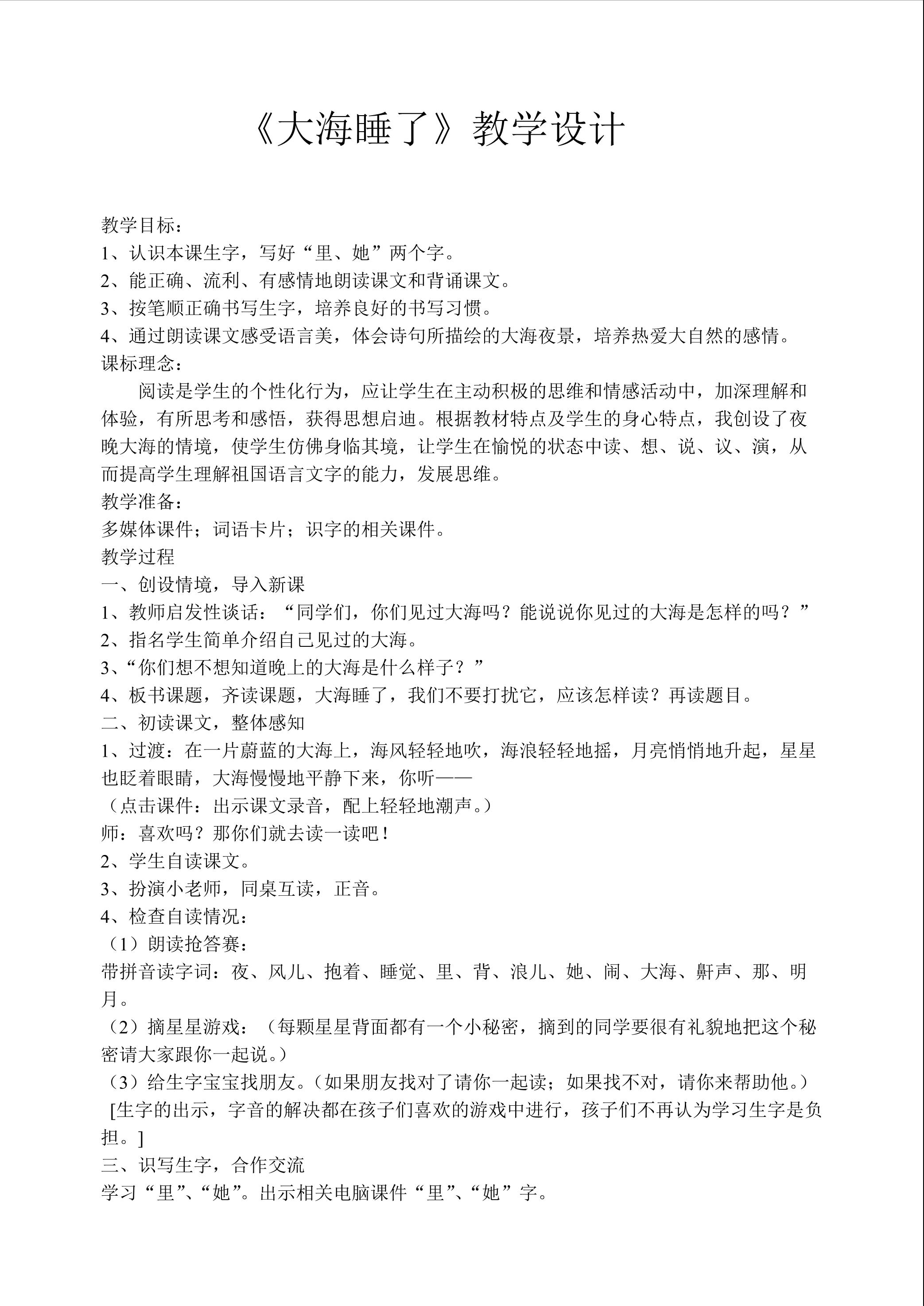 《大海睡了》教学设计

教学目标：
1、认识本课生字，写好“里、她”两个字。
2、能正确、流利、有感情地朗读课文和背诵课文。
3、按笔顺正确书写生字，培养良好的书写习惯。
4、通过朗读课文感受语言美，体会诗句所描绘的大海夜景，培养热爱大自然的感情。
课标理念：
阅读是学生的个性化行为，应让学生在主动积极的思维和情感活动中，加深理解和体验，有所思考和感悟，获得思想启迪。根据教材特点及学生的身心特点，我创设了夜晚大海的情境，使学生仿佛身临其境，让学生在愉悦的状态中读、想、说、议、演，从而提高学生理解祖国语言文字的能力，发展思维。
教学准备：
多媒体课件；词语卡片；识字的相关课件。
教学过程
一、创设情境，导入新课
1、教师启发性谈话：“同学们，你们见过大海吗？能说说你见过的大海是怎样的吗？”
2、指名学生简单介绍自己见过的大海。
3、“你们想不想知道晚上的大海是什么样子？”
4、板书课题，齐读课题，大海睡了，我们不要打扰它，应该怎样读？再读题目。
二、初读课文，整体感知
1、过渡：在一片蔚蓝的大海上，海风轻轻地吹，海浪轻轻地摇，月亮悄悄地升起，星星也眨着眼睛，大海慢慢地平静下来，你听——
（点击课件：出示课文录音，配上轻轻地潮声。）
师：喜欢吗？那你们就去读一读吧！
2、学生自读课文。
3、扮演小老师，同桌互读，正音。
4、检查自读情况：
（1）朗读抢答赛：
带拼音读字词：夜、风儿、抱着、睡觉、里、背、浪儿、她、闹、大海、鼾声、那、明月。
（2）摘星星游戏：（每颗星星背面都有一个小秘密，摘到的同学要很有礼貌地把这个秘密请大家跟你一起说。）
（3）给生字宝宝找朋友。（如果朋友找对了请你一起读；如果找不对，请你来帮助他。）
[生字的出示，字音的解决都在孩子们喜欢的游戏中进行，孩子们不再认为学习生字是负担。]
三、识写生字，合作交流
学习“里”、“她”。出示相关电脑课件“里”、“她”字。